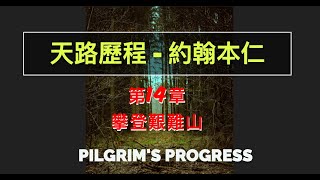 天路歷程 - 約翰本仁

第14章

攀登艱難山

PILGRIM'S PROGRESS